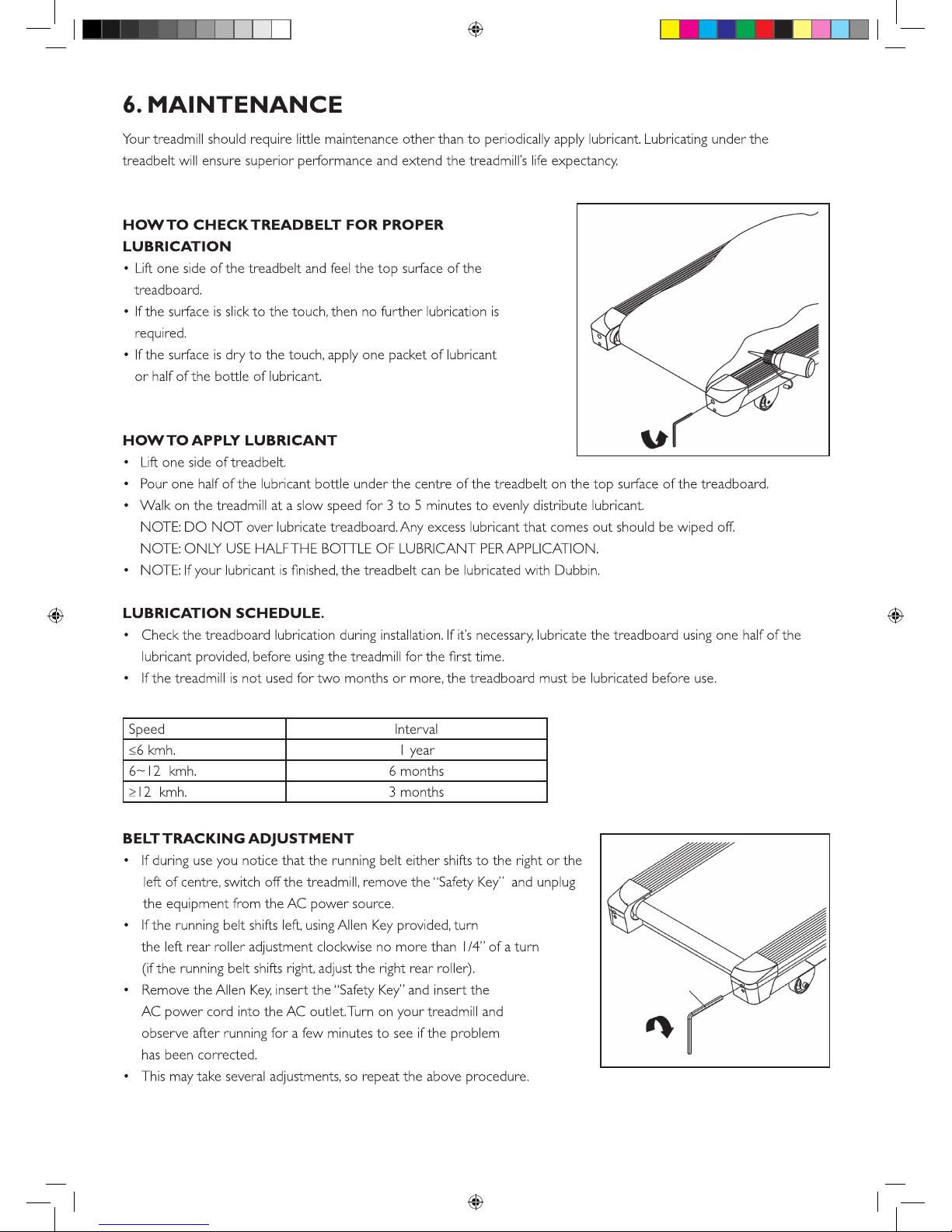 6. MAINTENANCE

Your treadmill should require little maintenance other than to periodically apply lubricant. Lubricating under the treadbelt will ensure superior performance and extend the treadmill's life expectancy.

HOW TO CHECK TREADBELT FOR PROPER LUBRICATION

• Lift one side of the treadbelt and feel the top surface of the treadboard.
• If the surface is slick to the touch, then no further lubrication is required.
• If the surface is dry to the touch, apply one packet of lubricant or half of the bottle of lubricant.

HOW TO APPLY LUBRICANT

• Lift one side of treadbelt.
• Pour one half of the lubricant bottle under the centre of the treadbelt on the top surface of the treadboard.
• Walk on the treadmill at a slow speed for 3 to 5 minutes to evenly distribute lubricant.
NOTE: DO NOT over lubricate treadboard. Any excess lubricant that comes out should be wiped off.
NOTE: ONLY USE HALF THE BOTTLE OF LUBRICANT PER APPLICATION.
• NOTE: If your lubricant is finished, the treadbelt can be lubricated with Dubbin.

LUBRICATION SCHEDULE.

• Check the treadboard lubrication during installation. If it's necessary, lubricate the treadboard using one half of the lubricant provided, before using the treadmill for the first time.
• If the treadmill is not used for two months or more, the treadboard must be lubricated before use.

| Speed | Interval |
|---|---|
| ≤6 kmh. | 1 year |
| 6~12 kmh. | 6 months |
| ≥12 kmh. | 3 months |

BELT TRACKING ADJUSTMENT

• If during use you notice that the running belt either shifts to the right or the left of centre, switch off the treadmill, remove the "Safety Key" and unplug the equipment from the AC power source.
• If the running belt shifts left, using Allen Key provided, turn the left rear roller adjustment clockwise no more than 1/4" of a turn (if the running belt shifts right, adjust the right rear roller).
• Remove the Allen Key, insert the "Safety Key" and insert the AC power cord into the AC outlet. Turn on your treadmill and observe after running for a few minutes to see if the problem has been corrected.
• This may take several adjustments, so repeat the above procedure.